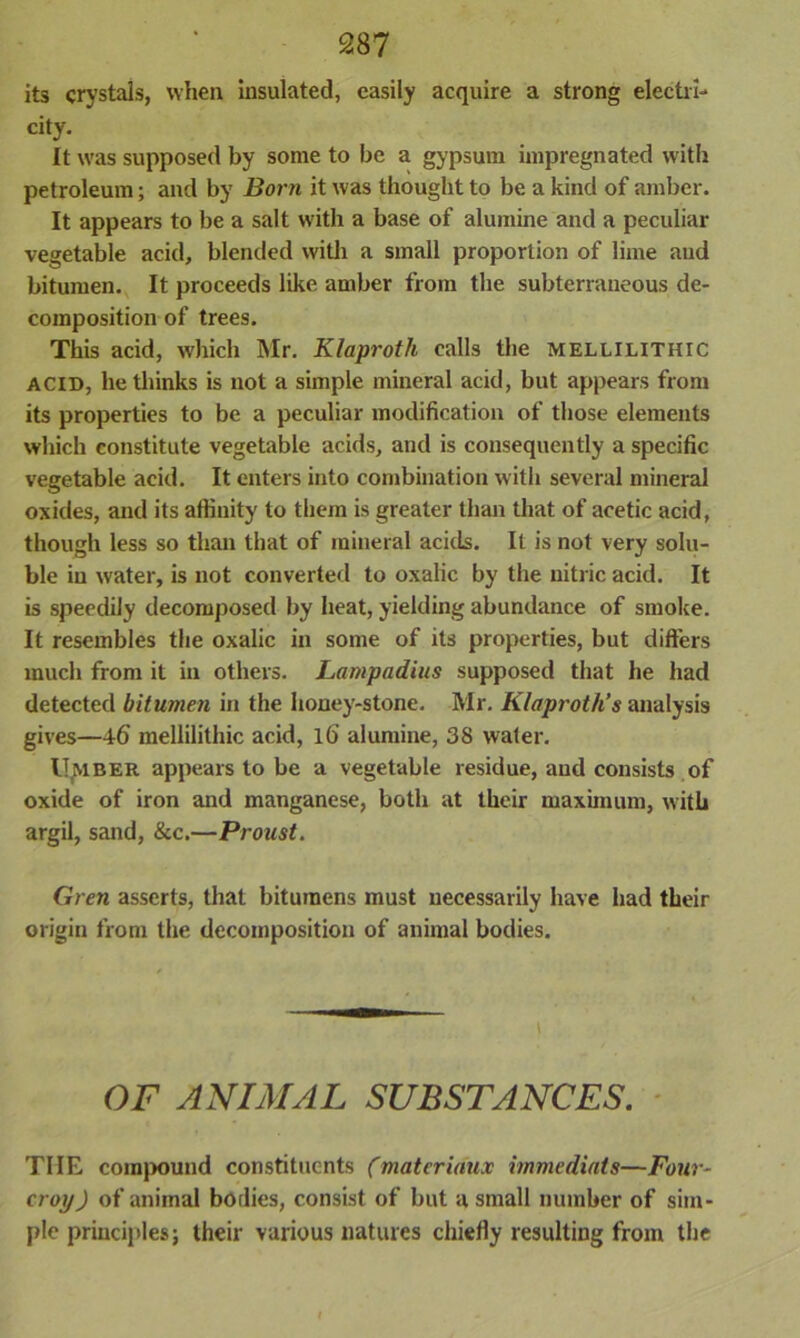 287

its crystals, when insulated, easily acquire a strong electricity.

It was supposed by some to be a gypsum impregnated with petroleum; and by Born it was thought to be a kind of amber.

It appears to be a salt with a base of alumine and a peculiar vegetable acid, blended with a small proportion of lime and bitumen. It proceeds like amber from the subterraneous decomposition of trees.

This acid, which Mr. Klaproth calls the MELLILITHIC ACID, he thinks is not a simple mineral acid, but appears from its properties to be a peculiar modification of those elements which constitute vegetable acids, and is consequently a specific vegetable acid. It enters into combination with several mineral oxides, and its affinity to them is greater than that of acetic acid, though less so than that of mineral acids. It is not very soluble in water, is not converted to oxalic by the nitric acid. It is speedily decomposed by heat, yielding abundance of smoke. It resembles the oxalic in some of its properties, but differs much from it in others. Lampadius supposed that he had detected bitumen in the honey-stone. Mr. Klaproth's analysis gives—46 mellilithic acid, 16 alumine, 38 water.

UMBER appears to be a vegetable residue, and consists of oxide of iron and manganese, both at their maximum, with argil, sand, &c.—Proust.

Gren asserts, that bitumens must necessarily have had their origin from the decomposition of animal bodies.

OF ANIMAL SUBSTANCES.

THE compound constituents (materiaux immediats—Fourcroy) of animal bodies, consist of but a small number of simple principles; their various natures chiefly resulting from the